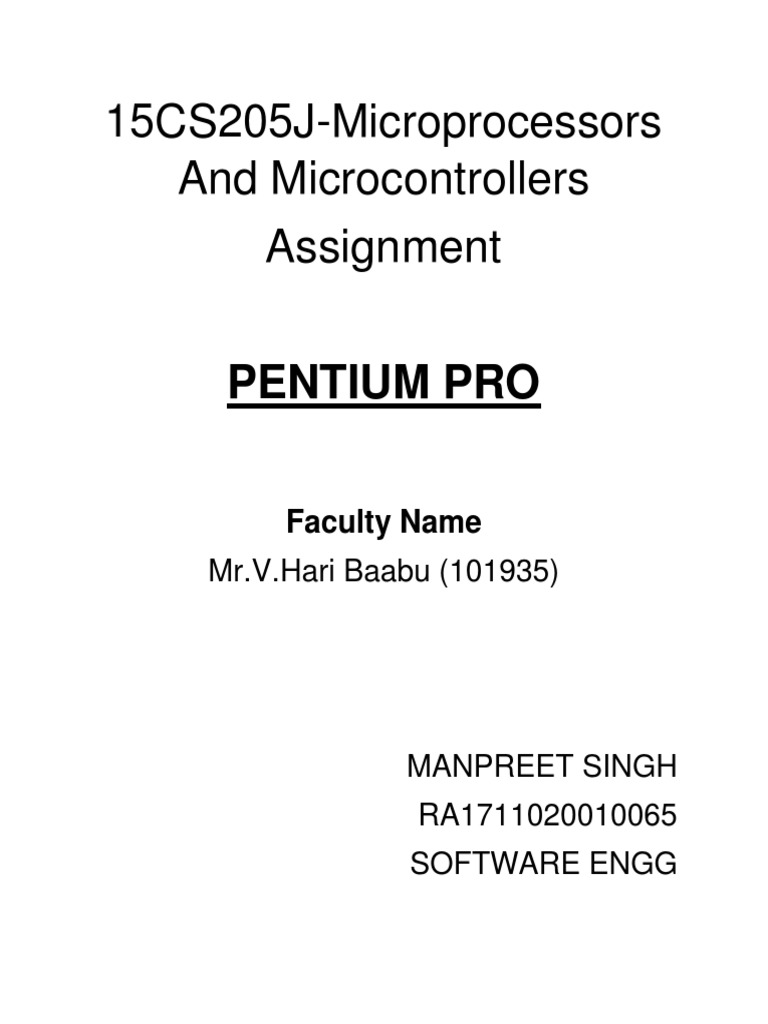 15CS205J-Microprocessors And Microcontrollers Assignment

PENTIUM PRO

Faculty Name
Mr.V.Hari Baabu (101935)

MANPREET SINGH
RA1711020010065
SOFTWARE ENGG